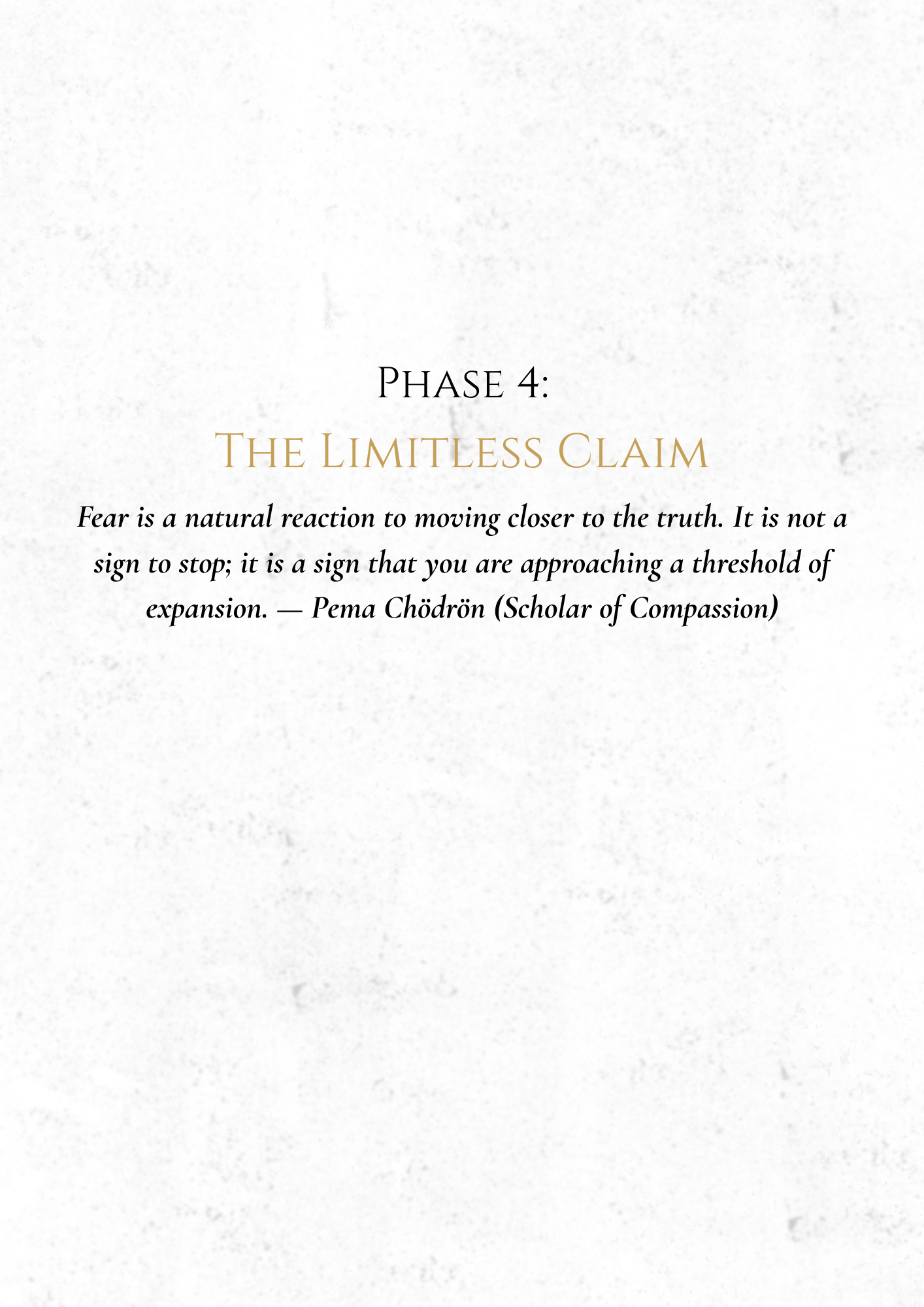 Phase 4:

The Limitless Claim

Fear is a natural reaction to moving closer to the truth. It is not a sign to stop; it is a sign that you are approaching a threshold of expansion. — Pema Chödrön (Scholar of Compassion)